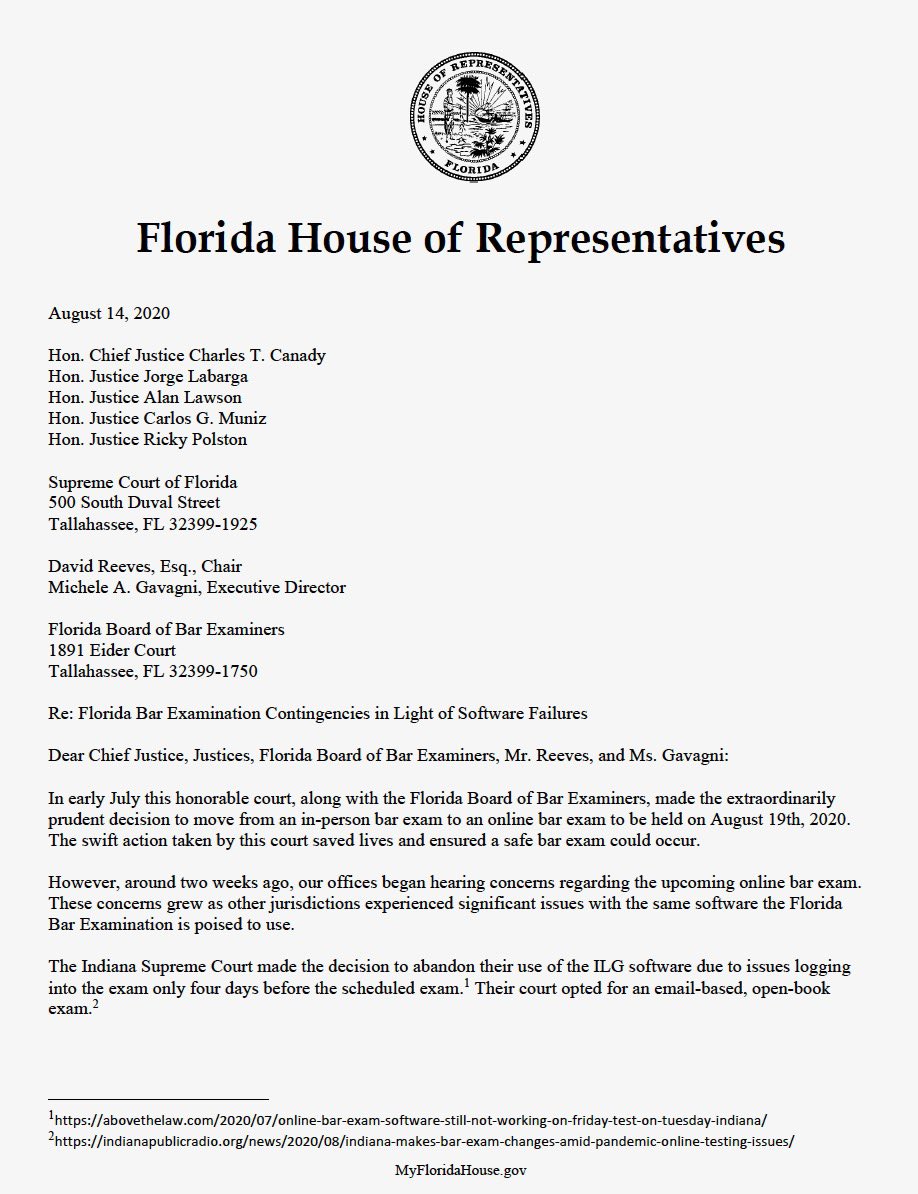 HOUSE OF REPRESENTATIVES
FLORIDA

Florida House of Representatives

August 14, 2020

Hon. Chief Justice Charles T. Canady
Hon. Justice Jorge Labarga
Hon. Justice Alan Lawson
Hon. Justice Carlos G. Muniz
Hon. Justice Ricky Polston

Supreme Court of Florida
500 South Duval Street
Tallahassee, FL 32399-1925

David Reeves, Esq., Chair
Michele A. Gavagni, Executive Director

Florida Board of Bar Examiners
1891 Eider Court
Tallahassee, FL 32399-1750

Re: Florida Bar Examination Contingencies in Light of Software Failures

Dear Chief Justice, Justices, Florida Board of Bar Examiners, Mr. Reeves, and Ms. Gavagni:

In early July this honorable court, along with the Florida Board of Bar Examiners, made the extraordinarily prudent decision to move from an in-person bar exam to an online bar exam to be held on August 19th, 2020. The swift action taken by this court saved lives and ensured a safe bar exam could occur.

However, around two weeks ago, our offices began hearing concerns regarding the upcoming online bar exam. These concerns grew as other jurisdictions experienced significant issues with the same software the Florida Bar Examination is poised to use.

The Indiana Supreme Court made the decision to abandon their use of the ILG software due to issues logging into the exam only four days before the scheduled exam.$^1$ Their court opted for an email-based, open-book exam.$^2$

$^1$https://abovethelaw.com/2020/07/online-bar-exam-software-still-not-working-on-friday-test-on-tuesday-indiana/
$^2$https://indianapublicradio.org/news/2020/08/indiana-makes-bar-exam-changes-amid-pandemic-online-testing-issues/

MyFloridaHouse.gov